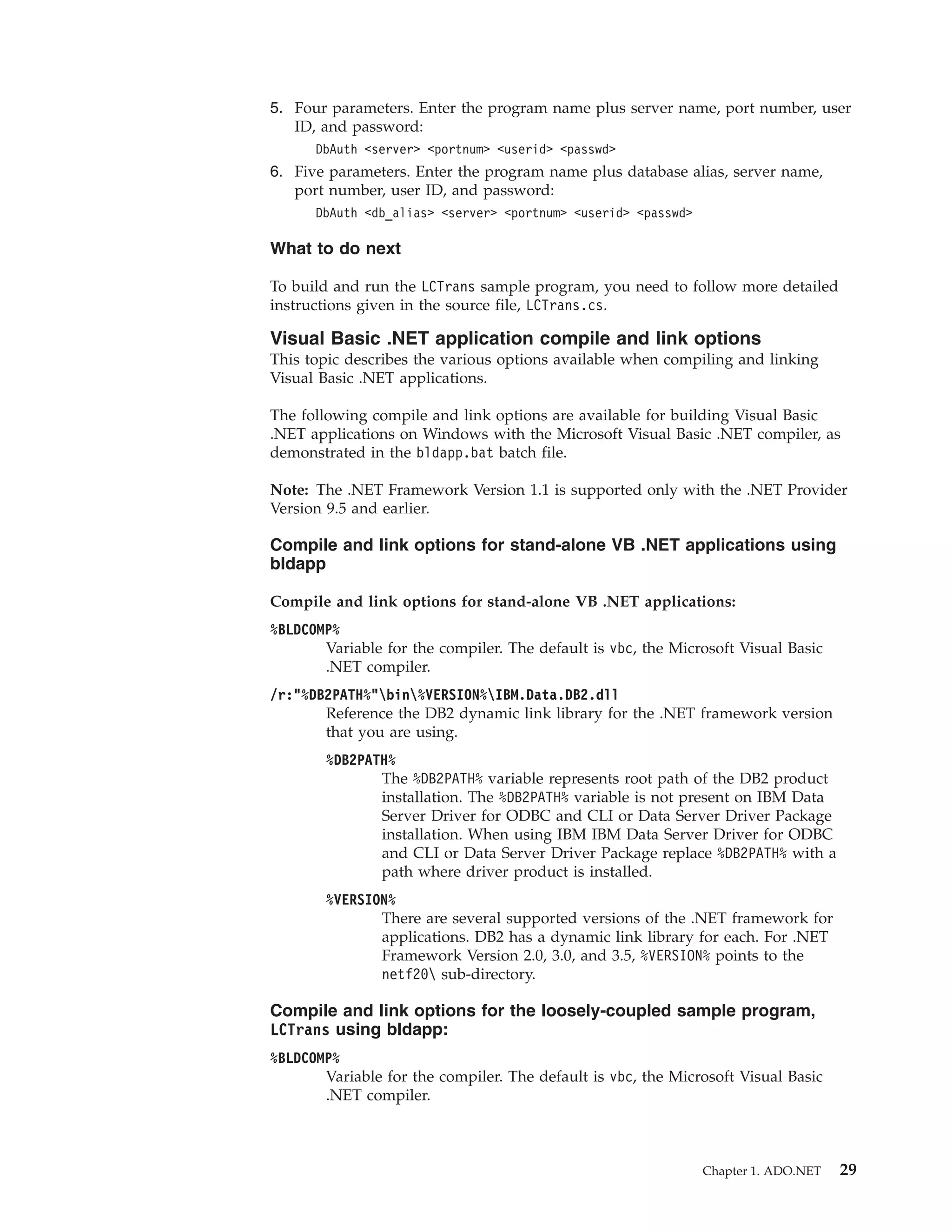 5. Four parameters. Enter the program name plus server name, port number, user ID, and password:

DbAuth <server> <portnum> <userid> <passwd>

6. Five parameters. Enter the program name plus database alias, server name, port number, user ID, and password:

DbAuth <db_alias> <server> <portnum> <userid> <passwd>

What to do next

To build and run the LCTrans sample program, you need to follow more detailed instructions given in the source file, LCTrans.cs.

Visual Basic .NET application compile and link options

This topic describes the various options available when compiling and linking Visual Basic .NET applications.

The following compile and link options are available for building Visual Basic .NET applications on Windows with the Microsoft Visual Basic .NET compiler, as demonstrated in the bldapp.bat batch file.

Note: The .NET Framework Version 1.1 is supported only with the .NET Provider Version 9.5 and earlier.

Compile and link options for stand-alone VB .NET applications using bldapp

Compile and link options for stand-alone VB .NET applications:

%BLDCOMP%
Variable for the compiler. The default is vbc, the Microsoft Visual Basic .NET compiler.

/r:"%DB2PATH%"\bin\%VERSION%\IBM.Data.DB2.dll
Reference the DB2 dynamic link library for the .NET framework version that you are using.

%DB2PATH%
The %DB2PATH% variable represents root path of the DB2 product installation. The %DB2PATH% variable is not present on IBM Data Server Driver for ODBC and CLI or Data Server Driver Package installation. When using IBM IBM Data Server Driver for ODBC and CLI or Data Server Driver Package replace %DB2PATH% with a path where driver product is installed.

%VERSION%
There are several supported versions of the .NET framework for applications. DB2 has a dynamic link library for each. For .NET Framework Version 2.0, 3.0, and 3.5, %VERSION% points to the netf20\ sub-directory.

Compile and link options for the loosely-coupled sample program, LCTrans using bldapp:

%BLDCOMP%
Variable for the compiler. The default is vbc, the Microsoft Visual Basic .NET compiler.

Chapter 1. ADO.NET 29